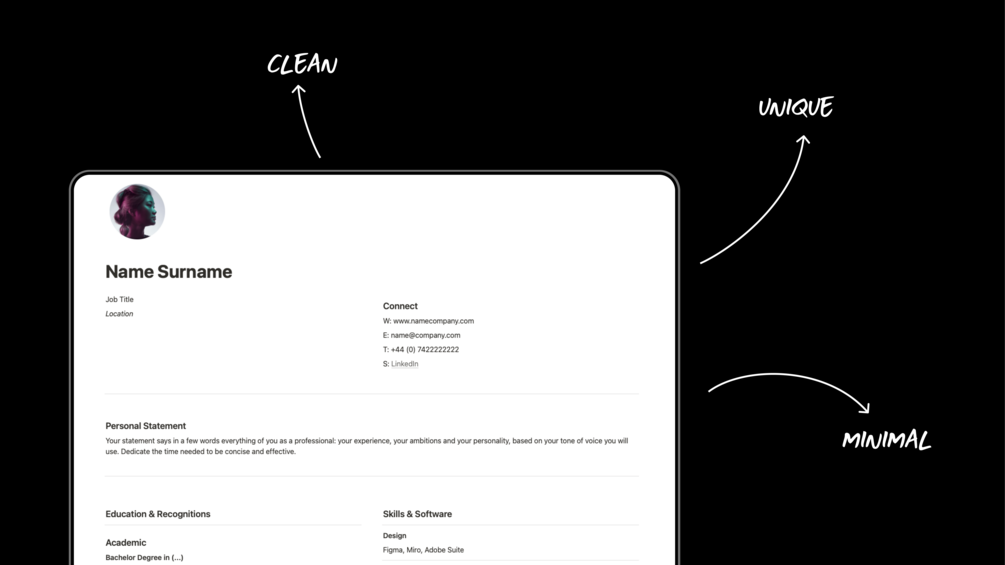 CLEAN

UNIQUE

MINIMAL

Name Surname

Job Title
Location

Connect
W: www.namecompany.com
E: name@company.com
T: +44 (0) 7422222222
S: LinkedIn

Personal Statement
Your statement says in a few words everything of you as a professional: your experience, your ambitions and your personality, based on your tone of voice you will use. Dedicate the time needed to be concise and effective.

Education & Recognitions

Academic
Bachelor Degree in (...)

Skills & Software

Design
Figma, Miro, Adobe Suite